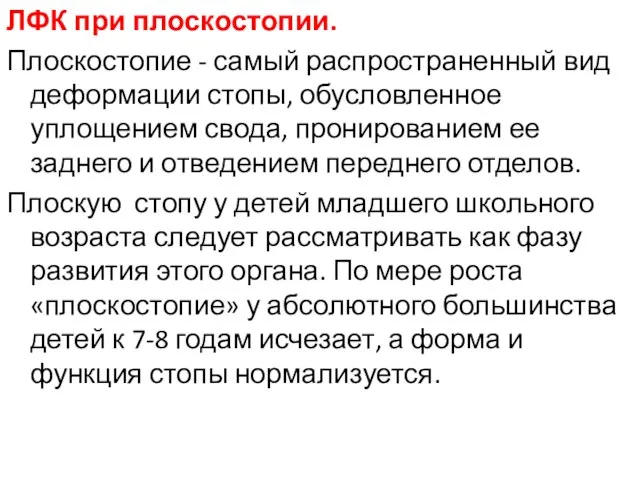 ЛФК при плоскостопии.

Плоскостопие - самый распространенный вид деформации стопы, обусловленное уплощением свода, пронированием ее заднего и отведением переднего отделов.

Плоскую  стопу у детей младшего школьного возраста следует рассматривать как фазу развития этого органа. По мере роста «плоскостопие» у абсолютного большинства детей к 7-8 годам исчезает, а форма и функция стопы нормализуется.